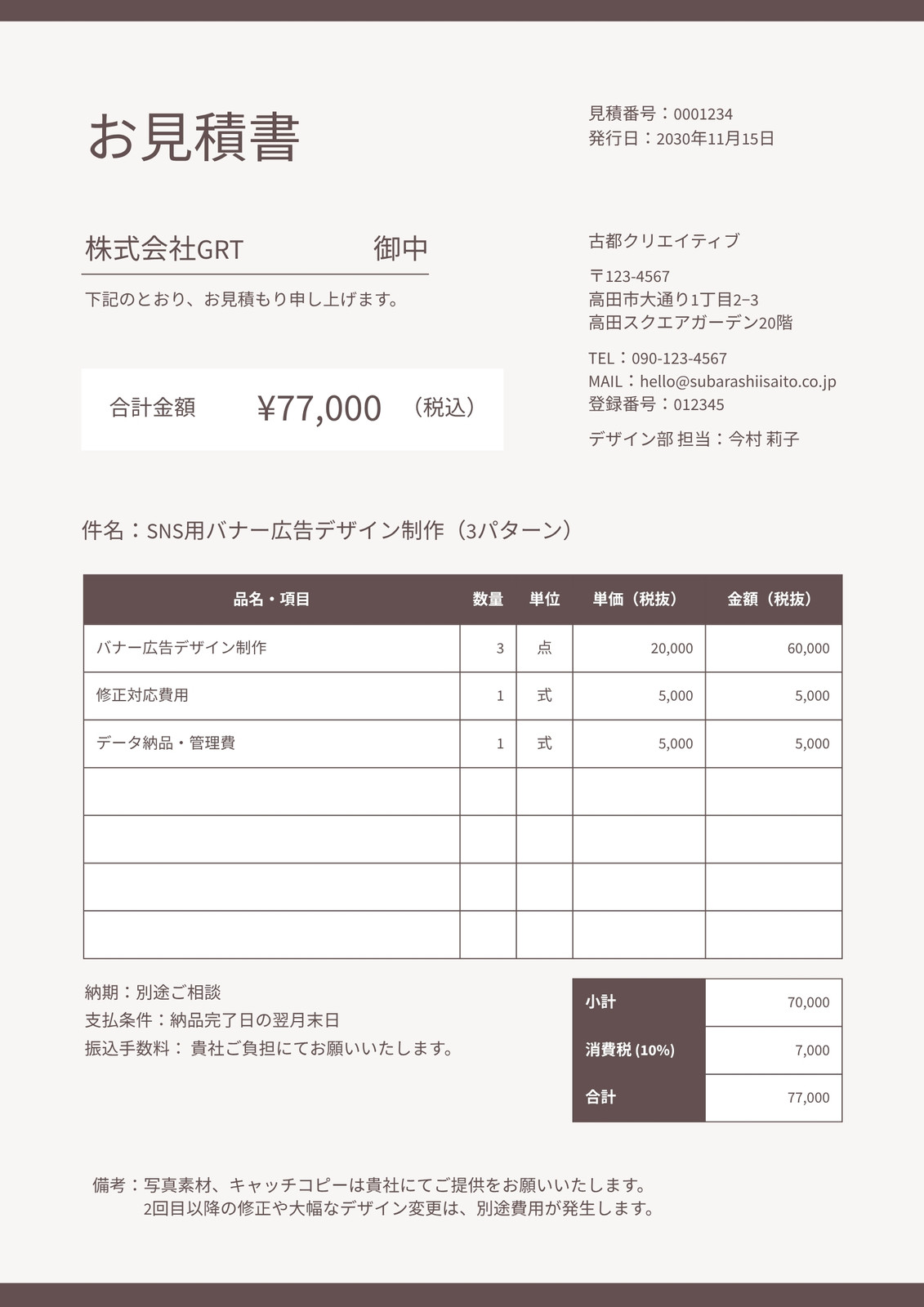 お見積書

見積番号：0001234
発行日：2030年11月15日

株式会社GRT　御中

下記のとおり、お見積もり申し上げます。

合計金額　¥77,000　（税込）

古都クリエイティブ

〒123-4567
高田市大通り1丁目2−3
高田スクエアガーデン20階

TEL：090-123-4567
MAIL：hello@subarashiisaito.co.jp
登録番号：012345

デザイン部 担当：今村 莉子

件名：SNS用バナー広告デザイン制作（3パターン）

| 品名・項目 | 数量 | 単位 | 単価（税抜） | 金額（税抜） |
|---|---|---|---|---|
| バナー広告デザイン制作 | 3 | 点 | 20,000 | 60,000 |
| 修正対応費用 | 1 | 式 | 5,000 | 5,000 |
| データ納品・管理費 | 1 | 式 | 5,000 | 5,000 |
| | | | | |
| | | | | |
| | | | | |
| | | | | |

納期：別途ご相談
支払条件：納品完了日の翌月末日
振込手数料： 貴社ご負担にてお願いいたします。

| 小計 | 70,000 |
|---|---|
| 消費税 (10%) | 7,000 |
| 合計 | 77,000 |

備考：写真素材、キャッチコピーは貴社にてご提供をお願いいたします。
2回目以降の修正や大幅なデザイン変更は、別途費用が発生します。